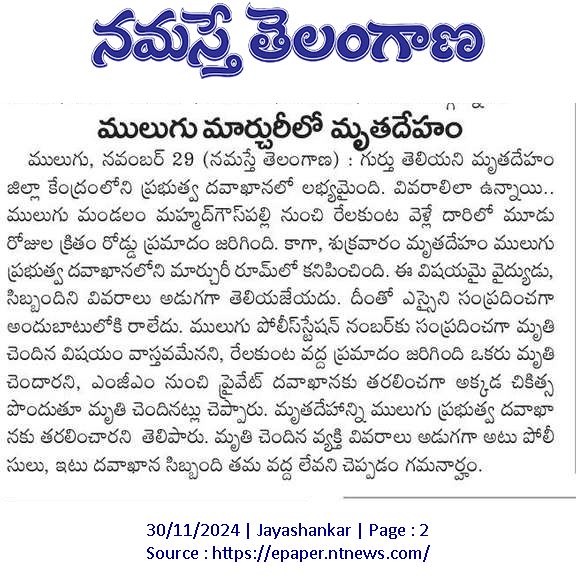 నమస్తే తెలంగాణ

ములుగు మార్చురీలో మృతదేహం

ములుగు, నవంబర్ 29 (నమస్తే తెలంగాణ) : గుర్తు తెలియని మృతదేహం జిల్లా కేంద్రంలోని ప్రభుత్వ దవాఖానలో లభ్యమైంది. వివరాలిలా ఉన్నాయి.. ములుగు మండలం మహ్మద్‌గౌస్‌పల్లి నుంచి రేలకుంట వెళ్లే దారిలో మూడు రోజుల క్రితం రోడ్డు ప్రమాదం జరిగింది. కాగా, శుక్రవారం మృతదేహం ములుగు ప్రభుత్వ దవాఖానలోని మార్చురీ రూమ్‌లో కనిపించింది. ఈ విషయమై వైద్యుడు, సిబ్బందిని వివరాలు అడుగగా తెలియజేయదు. దీంతో ఎస్సైని సంప్రదించగా అందుబాటులోకి రాలేదు. ములుగు పోలీస్‌స్టేషన్ నంబర్‌కు సంప్రదించగా మృతి చెందిన విషయం వాస్తవమేనని, రేలకుంట వద్ద ప్రమాదం జరిగింది ఒకరు మృతి చెందారని, ఎంజీఎం నుంచి ప్రైవేట్ దవాఖానకు తరలించగా అక్కడ చికిత్స పొందుతూ మృతి చెందినట్లు చెప్పారు. మృతదేహాన్ని ములుగు ప్రభుత్వ దవాఖానకు తరలించారని తెలిపారు. మృతి చెందిన వ్యక్తి వివరాలు అడుగగా అటు పోలీసులు, ఇటు దవాఖాన సిబ్బంది తమ వద్ద లేవని చెప్పడం గమనార్హం.

30/11/2024 | Jayashankar | Page : 2
Source : https://epaper.ntnews.com/